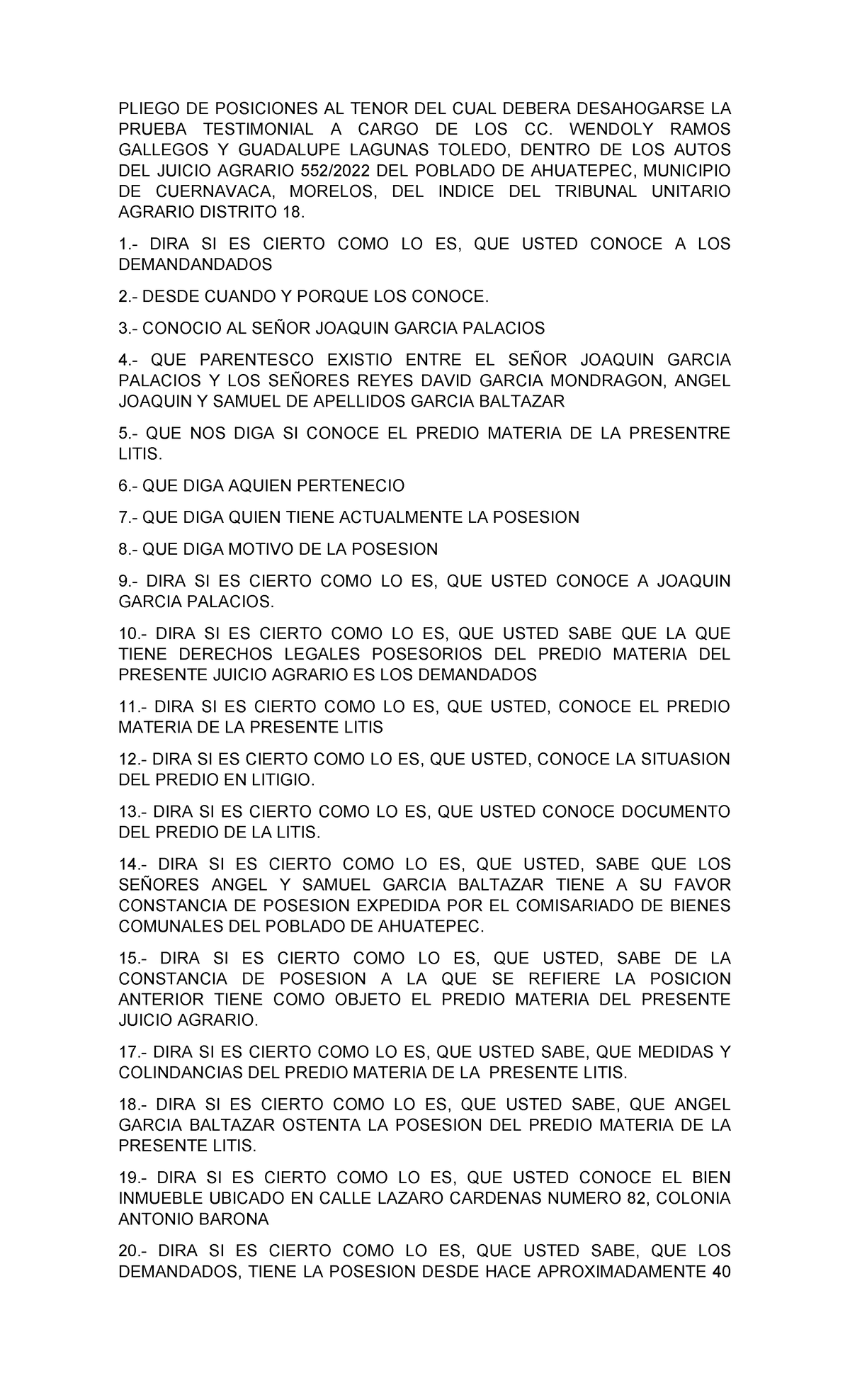 PLIEGO DE POSICIONES AL TENOR DEL CUAL DEBERA DESAHOGARSE LA PRUEBA TESTIMONIAL A CARGO DE LOS CC. WENDOLY RAMOS GALLEGOS Y GUADALUPE LAGUNAS TOLEDO, DENTRO DE LOS AUTOS DEL JUICIO AGRARIO 552/2022 DEL POBLADO DE AHUATEPEC, MUNICIPIO DE CUERNAVACA, MORELOS, DEL INDICE DEL TRIBUNAL UNITARIO AGRARIO DISTRITO 18.

1.- DIRA SI ES CIERTO COMO LO ES, QUE USTED CONOCE A LOS DEMANDANDADOS

2.- DESDE CUANDO Y PORQUE LOS CONOCE.

3.- CONOCIO AL SEÑOR JOAQUIN GARCIA PALACIOS

4.- QUE PARENTESCO EXISTIO ENTRE EL SEÑOR JOAQUIN GARCIA PALACIOS Y LOS SEÑORES REYES DAVID GARCIA MONDRAGON, ANGEL JOAQUIN Y SAMUEL DE APELLIDOS GARCIA BALTAZAR

5.- QUE NOS DIGA SI CONOCE EL PREDIO MATERIA DE LA PRESENTRE LITIS.

6.- QUE DIGA AQUIEN PERTENECIO

7.- QUE DIGA QUIEN TIENE ACTUALMENTE LA POSESION

8.- QUE DIGA MOTIVO DE LA POSESION

9.- DIRA SI ES CIERTO COMO LO ES, QUE USTED CONOCE A JOAQUIN GARCIA PALACIOS.

10.- DIRA SI ES CIERTO COMO LO ES, QUE USTED SABE QUE LA QUE TIENE DERECHOS LEGALES POSESORIOS DEL PREDIO MATERIA DEL PRESENTE JUICIO AGRARIO ES LOS DEMANDADOS

11.- DIRA SI ES CIERTO COMO LO ES, QUE USTED, CONOCE EL PREDIO MATERIA DE LA PRESENTE LITIS

12.- DIRA SI ES CIERTO COMO LO ES, QUE USTED, CONOCE LA SITUASION DEL PREDIO EN LITIGIO.

13.- DIRA SI ES CIERTO COMO LO ES, QUE USTED CONOCE DOCUMENTO DEL PREDIO DE LA LITIS.

14.- DIRA SI ES CIERTO COMO LO ES, QUE USTED, SABE QUE LOS SEÑORES ANGEL Y SAMUEL GARCIA BALTAZAR TIENE A SU FAVOR CONSTANCIA DE POSESION EXPEDIDA POR EL COMISARIADO DE BIENES COMUNALES DEL POBLADO DE AHUATEPEC.

15.- DIRA SI ES CIERTO COMO LO ES, QUE USTED, SABE DE LA CONSTANCIA DE POSESION A LA QUE SE REFIERE LA POSICION ANTERIOR TIENE COMO OBJETO EL PREDIO MATERIA DEL PRESENTE JUICIO AGRARIO.

17.- DIRA SI ES CIERTO COMO LO ES, QUE USTED SABE, QUE MEDIDAS Y COLINDANCIAS DEL PREDIO MATERIA DE LA PRESENTE LITIS.

18.- DIRA SI ES CIERTO COMO LO ES, QUE USTED SABE, QUE ANGEL GARCIA BALTAZAR OSTENTA LA POSESION DEL PREDIO MATERIA DE LA PRESENTE LITIS.

19.- DIRA SI ES CIERTO COMO LO ES, QUE USTED CONOCE EL BIEN INMUEBLE UBICADO EN CALLE LAZARO CARDENAS NUMERO 82, COLONIA ANTONIO BARONA

20.- DIRA SI ES CIERTO COMO LO ES, QUE USTED SABE, QUE LOS DEMANDADOS, TIENE LA POSESION DESDE HACE APROXIMADAMENTE 40